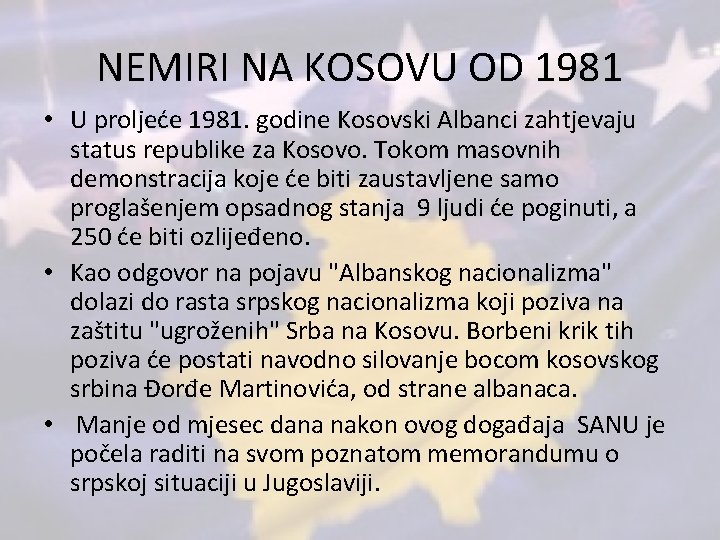 NEMIRI NA KOSOVU OD 1981

• U proljeće 1981. godine Kosovski Albanci zahtjevaju status republike za Kosovo. Tokom masovnih demonstracija koje će biti zaustavljene samo proglašenjem opsadnog stanja 9 ljudi će poginuti, a 250 će biti ozlijeđeno.

• Kao odgovor na pojavu "Albanskog nacionalizma" dolazi do rasta srpskog nacionalizma koji poziva na zaštitu "ugroženih" Srba na Kosovu. Borbeni krik tih poziva će postati navodno silovanje bocom kosovskog srbina Đorđe Martinovića, od strane albanaca.

• Manje od mjesec dana nakon ovog događaja SANU je počela raditi na svom poznatom memorandumu o srpskoj situaciji u Jugoslaviji.